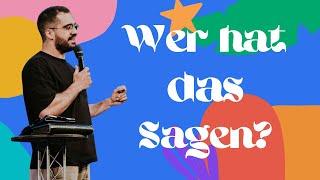 Wer hat das Sagen?